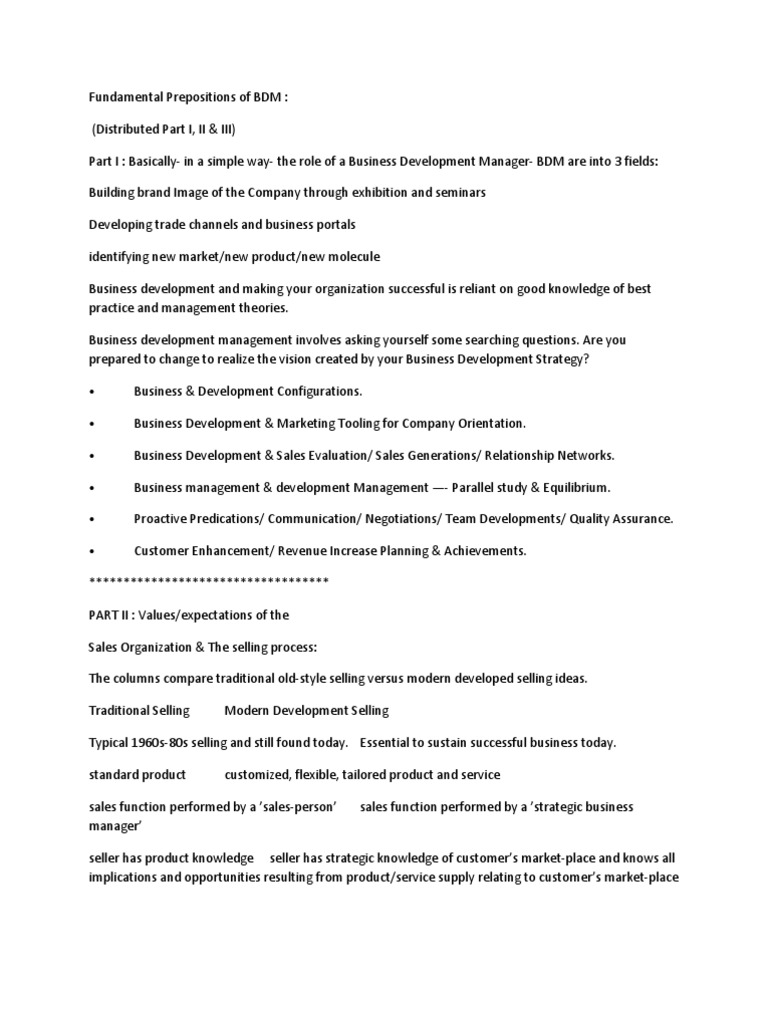 Fundamental Prepositions of BDM :

(Distributed Part I, II & III)

Part I : Basically- in a simple way- the role of a Business Development Manager- BDM are into 3 fields:

Building brand Image of the Company through exhibition and seminars

Developing trade channels and business portals

identifying new market/new product/new molecule

Business development and making your organization successful is reliant on good knowledge of best practice and management theories.

Business development management involves asking yourself some searching questions. Are you prepared to change to realize the vision created by your Business Development Strategy?

• Business & Development Configurations.

• Business Development & Marketing Tooling for Company Orientation.

• Business Development & Sales Evaluation/ Sales Generations/ Relationship Networks.

• Business management & development Management —- Parallel study & Equilibrium.

• Proactive Predications/ Communication/ Negotiations/ Team Developments/ Quality Assurance.

• Customer Enhancement/ Revenue Increase Planning & Achievements.

***********************************

PART II : Values/expectations of the

Sales Organization & The selling process:

The columns compare traditional old-style selling versus modern developed selling ideas.

Traditional Selling Modern Development Selling

Typical 1960s-80s selling and still found today. Essential to sustain successful business today.

standard product customized, flexible, tailored product and service

sales function performed by a 'sales-person' sales function performed by a 'strategic business manager'

seller has product knowledge seller has strategic knowledge of customer's market-place and knows all implications and opportunities resulting from product/service supply relating to customer's market-place